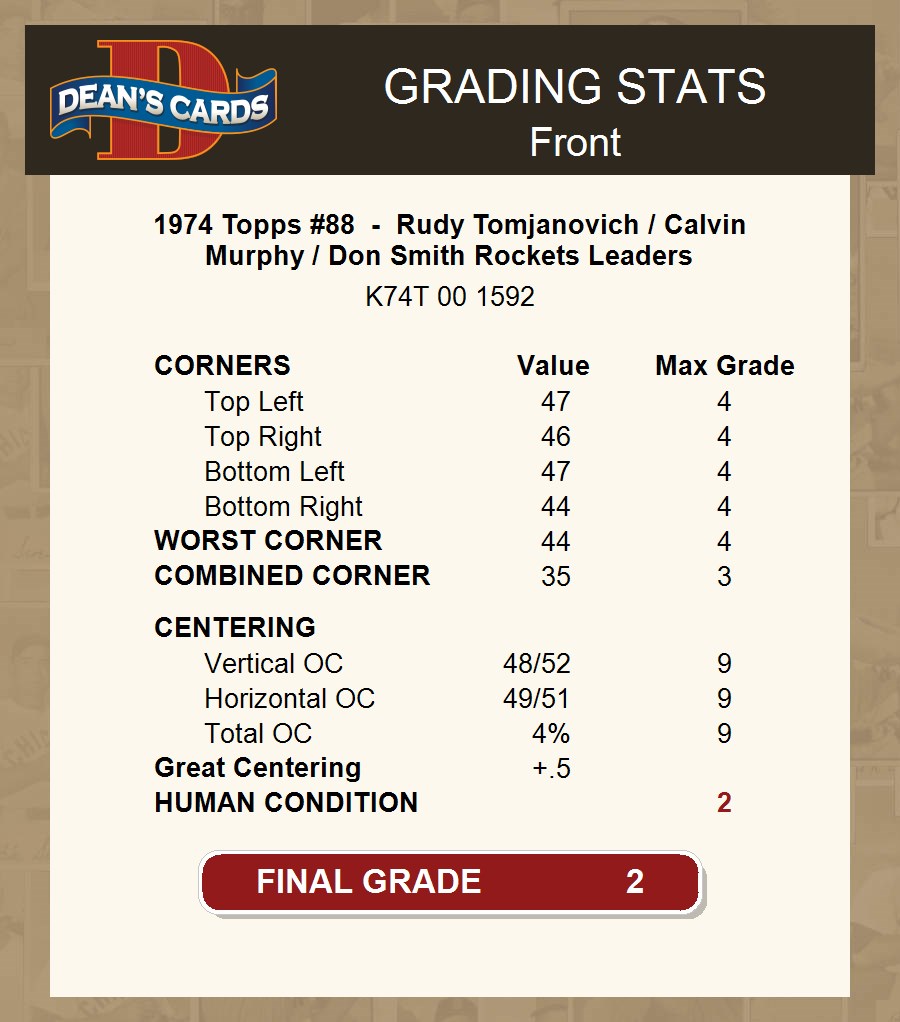 DEAN'S CARDS

GRADING STATS
Front

1974 Topps #88 - Rudy Tomjanovich / Calvin Murphy / Don Smith Rockets Leaders

K74T 00 1592

| CORNERS | Value | Max Grade |
|---|---|---|
| Top Left | 47 | 4 |
| Top Right | 46 | 4 |
| Bottom Left | 47 | 4 |
| Bottom Right | 44 | 4 |
| WORST CORNER | 44 | 4 |
| COMBINED CORNER | 35 | 3 |
| CENTERING | | |
| Vertical OC | 48/52 | 9 |
| Horizontal OC | 49/51 | 9 |
| Total OC | 4% | 9 |
| Great Centering | +.5 | |
| HUMAN CONDITION | | 2 |

FINAL GRADE 2